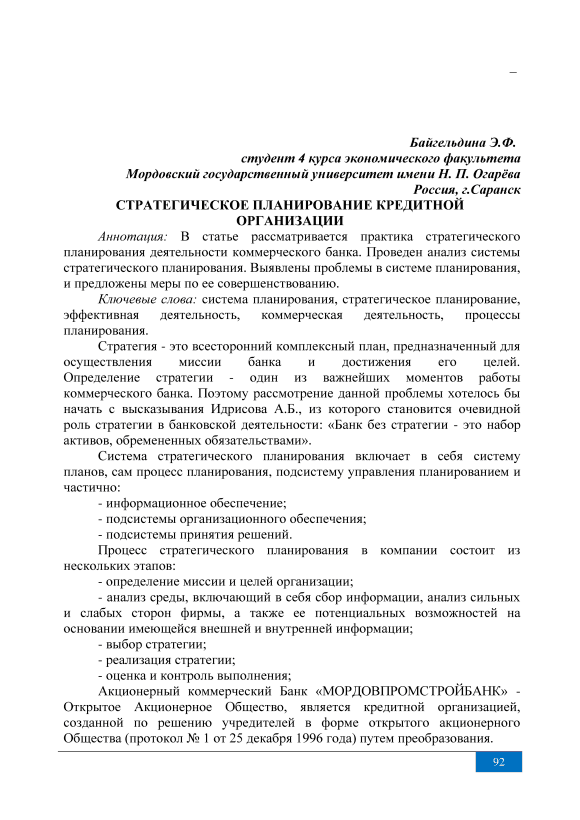 –

Байгельдина Э.Ф.
студент 4 курса экономического факультета
Мордовский государственный университет имени Н. П. Огарёва
Россия, г.Саранск

СТРАТЕГИЧЕСКОЕ ПЛАНИРОВАНИЕ КРЕДИТНОЙ ОРГАНИЗАЦИИ

Аннотация: В статье рассматривается практика стратегического планирования деятельности коммерческого банка. Проведен анализ системы стратегического планирования. Выявлены проблемы в системе планирования, и предложены меры по ее совершенствованию.

Ключевые слова: система планирования, стратегическое планирование, эффективная деятельность, коммерческая деятельность, процессы планирования.

Стратегия - это всесторонний комплексный план, предназначенный для осуществления миссии банка и достижения его целей. Определение стратегии - один из важнейших моментов работы коммерческого банка. Поэтому рассмотрение данной проблемы хотелось бы начать с высказывания Идрисова А.Б., из которого становится очевидной роль стратегии в банковской деятельности: «Банк без стратегии - это набор активов, обремененных обязательствами».

Система стратегического планирования включает в себя систему планов, сам процесс планирования, подсистему управления планированием и частично:

- информационное обеспечение;
- подсистемы организационного обеспечения;
- подсистемы принятия решений.

Процесс стратегического планирования в компании состоит из нескольких этапов:

- определение миссии и целей организации;
- анализ среды, включающий в себя сбор информации, анализ сильных и слабых сторон фирмы, а также ее потенциальных возможностей на основании имеющейся внешней и внутренней информации;
- выбор стратегии;
- реализация стратегии;
- оценка и контроль выполнения;

Акционерный коммерческий Банк «МОРДОВПРОМСТРОЙБАНК» - Открытое Акционерное Общество, является кредитной организацией, созданной по решению учредителей в форме открытого акционерного Общества (протокол № 1 от 25 декабря 1996 года) путем преобразования.

92